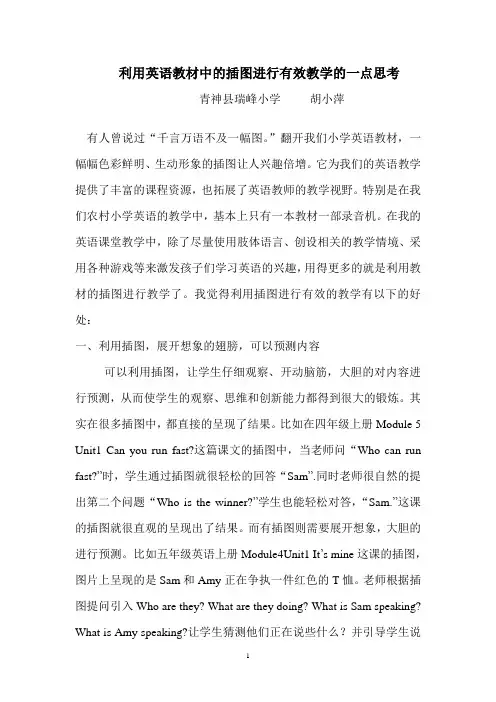 利用英语教材中的插图进行有效教学的一点思考

青神县瑞峰小学　　胡小萍

有人曾说过“千言万语不及一幅图。”翻开我们小学英语教材，一幅幅色彩鲜明、生动形象的插图让人兴趣倍增。它为我们的英语教学提供了丰富的课程资源，也拓展了英语教师的教学视野。特别是在我们农村小学英语的教学中，基本上只有一本教材一部录音机。在我的英语课堂教学中，除了尽量使用肢体语言、创设相关的教学情境、采用各种游戏等来激发孩子们学习英语的兴趣，用得更多的就是利用教材的插图进行教学了。我觉得利用插图进行有效的教学有以下的好处：

一、利用插图，展开想象的翅膀，可以预测内容

可以利用插图，让学生仔细观察、开动脑筋，大胆的对内容进行预测，从而使学生的观察、思维和创新能力都得到很大的锻炼。其实在很多插图中，都直接的呈现了结果。比如在四年级上册 Module 5 Unit1 Can you run fast?这篇课文的插图中，当老师问“Who can run fast?”时，学生通过插图就很轻松的回答“Sam”.同时老师很自然的提出第二个问题“Who is the winner?”学生也能轻松对答，“Sam.”这课的插图就很直观的呈现出了结果。而有插图则需要展开想象，大胆的进行预测。比如五年级英语上册 Module4Unit1 It's mine 这课的插图，图片上呈现的是 Sam 和 Amy 正在争执一件红色的 T 恤。老师根据插图提问引入 Who are they? What are they doing? What is Sam speaking? What is Amy speaking?让学生猜测他们正在说些什么？并引导学生说

1